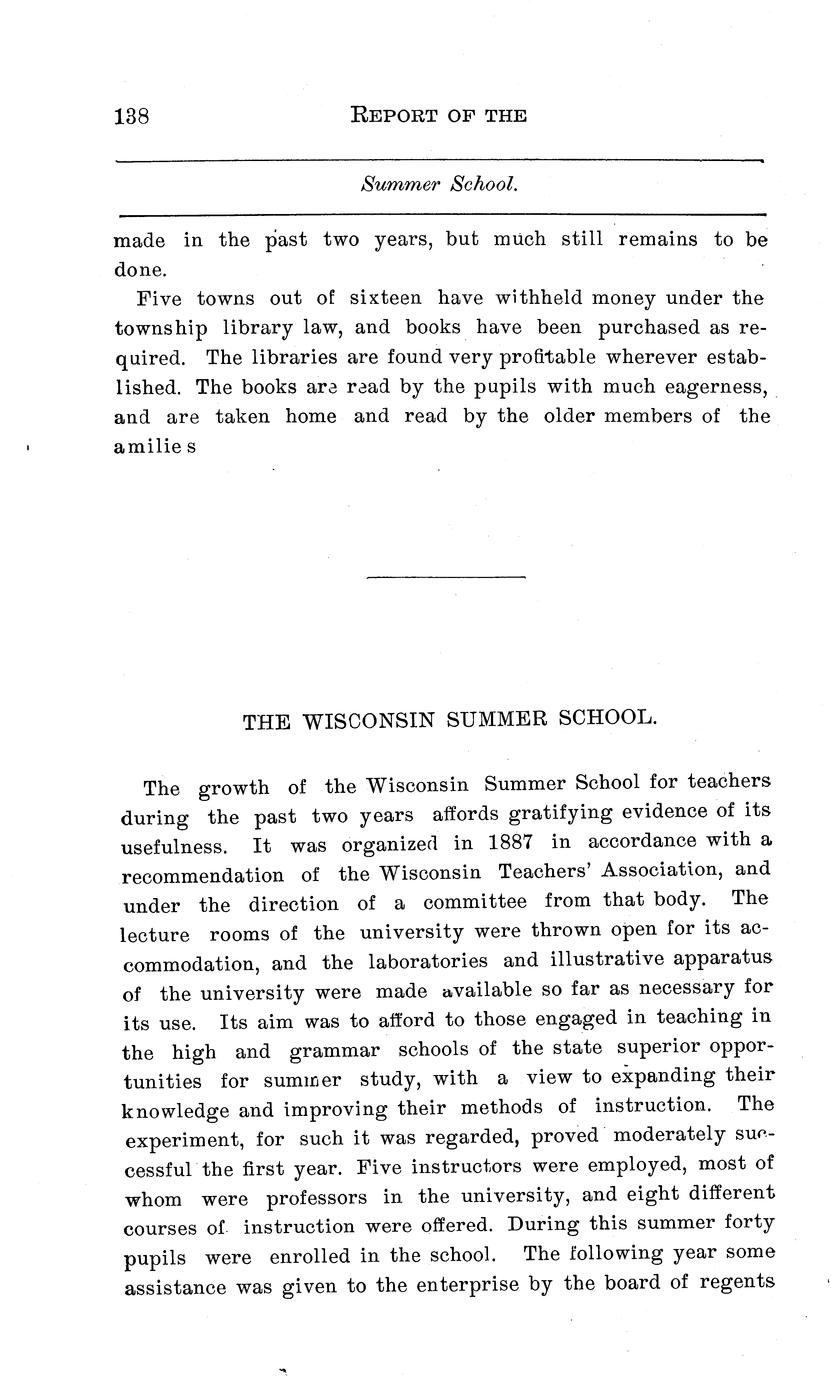 138 REPORT OF THE

Summer School.

made in the past two years, but much still remains to be done.

Five towns out of sixteen have withheld money under the township library law, and books have been purchased as required. The libraries are found very profitable wherever established. The books are read by the pupils with much eagerness, and are taken home and read by the older members of the amilie s

THE WISCONSIN SUMMER SCHOOL.

The growth of the Wisconsin Summer School for teachers during the past two years affords gratifying evidence of its usefulness. It was organized in 1887 in accordance with a recommendation of the Wisconsin Teachers' Association, and under the direction of a committee from that body. The lecture rooms of the university were thrown open for its accommodation, and the laboratories and illustrative apparatus of the university were made available so far as necessary for its use. Its aim was to afford to those engaged in teaching in the high and grammar schools of the state superior opportunities for summer study, with a view to expanding their knowledge and improving their methods of instruction. The experiment, for such it was regarded, proved moderately successful the first year. Five instructors were employed, most of whom were professors in the university, and eight different courses of instruction were offered. During this summer forty pupils were enrolled in the school. The following year some assistance was given to the enterprise by the board of regents